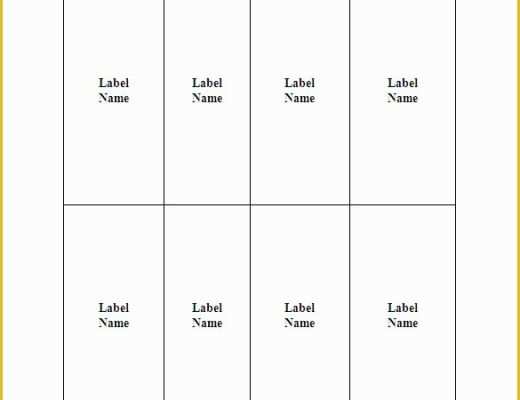 | Label Name | Label Name | Label Name | Label Name |
|---|---|---|---|
| Label Name | Label Name | Label Name | Label Name |